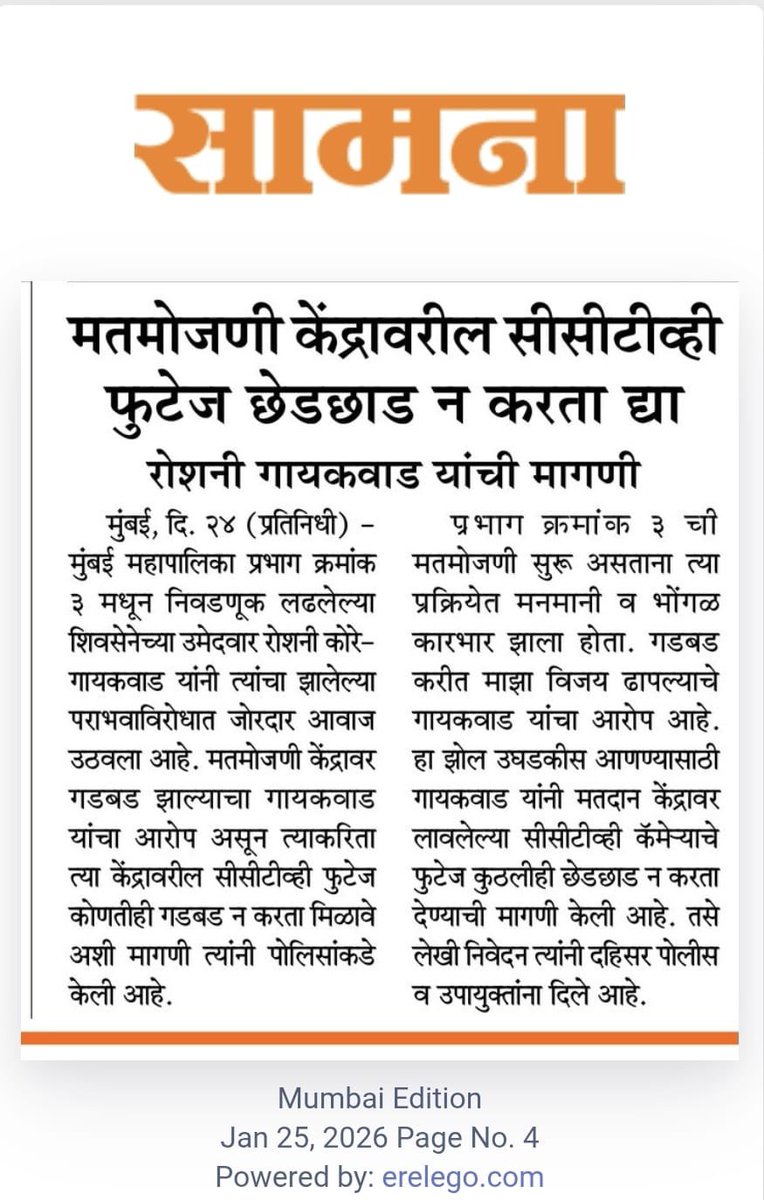 सामना

मतमोजणी केंद्रावरील सीसीटीव्ही फुटेज छेडछाड न करता द्या

रोशनी गायकवाड यांची मागणी

मुंबई, दि. २४ (प्रतिनिधी) – मुंबई महापालिका प्रभाग क्रमांक ३ मधून निवडणूक लढलेल्या शिवसेनेच्या उमेदवार रोशनी कोरे-गायकवाड यांनी त्यांचा झालेल्या पराभवाविरोधात जोरदार आवाज उठवला आहे. मतमोजणी केंद्रावर गडबड झाल्याचा गायकवाड यांचा आरोप असून त्याकरिता त्या केंद्रावरील सीसीटीव्ही फुटेज कोणतीही गडबड न करता मिळावे अशी मागणी त्यांनी पोलिसांकडे केली आहे.

प्रभाग क्रमांक ३ ची मतमोजणी सुरू असताना त्या प्रक्रियेत मनमानी व भोंगळ कारभार झाला होता. गडबड करीत माझा विजय ढापल्याचे गायकवाड यांचा आरोप आहे. हा झोल उघडकीस आणण्यासाठी गायकवाड यांनी मतदान केंद्रावर लावलेल्या सीसीटीव्ही कॅमेऱ्याचे फुटेज कुठलीही छेडछाड न करता देण्याची मागणी केली आहे. तसे लेखी निवेदन त्यांनी दहिसर पोलीस व उपायुक्तांना दिले आहे.

Mumbai Edition
Jan 25, 2026 Page No. 4
Powered by: erelego.com